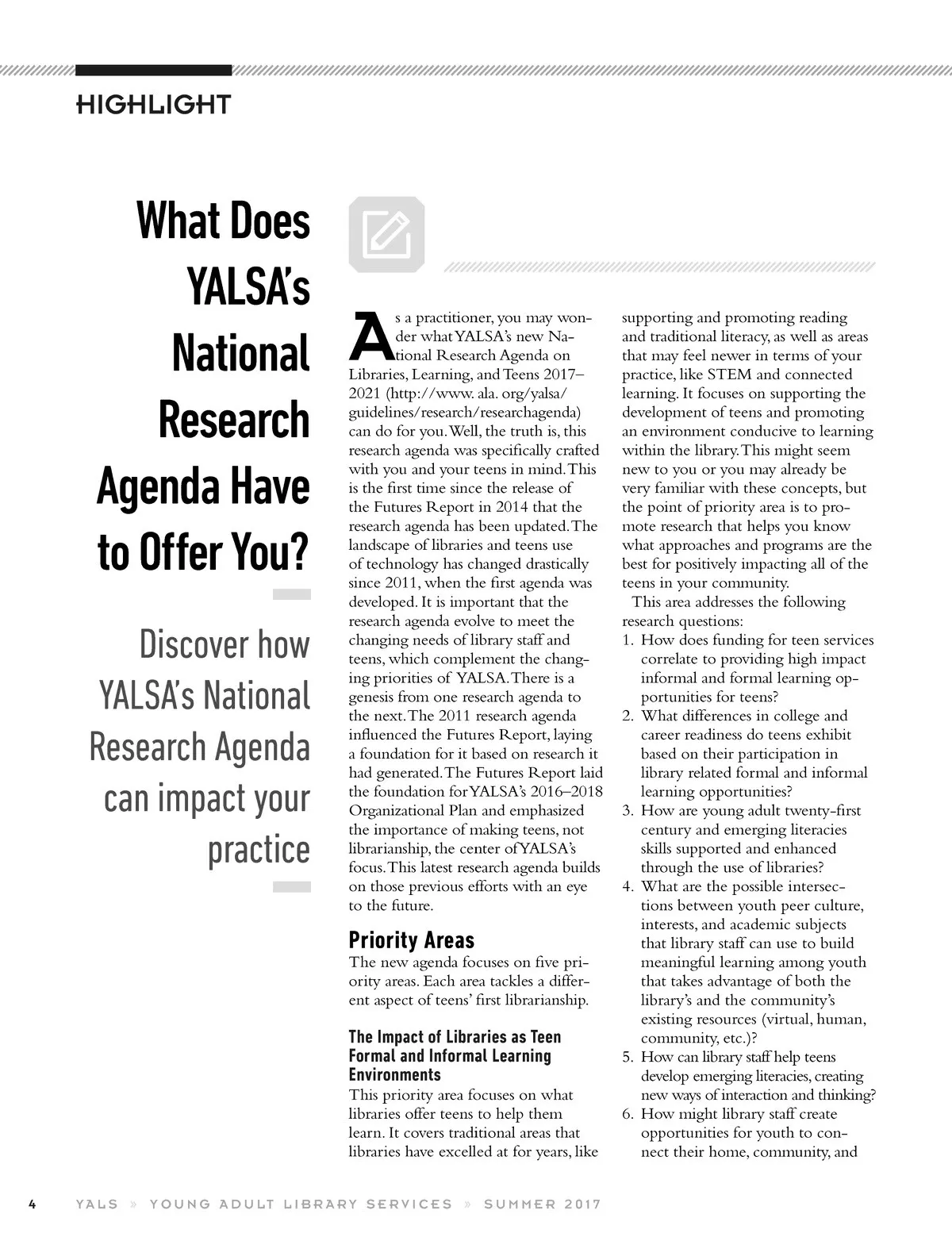 HIGHLIGHT

What Does YALSA's National Research Agenda Have to Offer You?

Discover how YALSA's National Research Agenda can impact your practice

As a practitioner, you may wonder what YALSA's new National Research Agenda on Libraries, Learning, and Teens 2017–2021 (http://www. ala. org/yalsa/guidelines/research/researchagenda) can do for you. Well, the truth is, this research agenda was specifically crafted with you and your teens in mind. This is the first time since the release of the Futures Report in 2014 that the research agenda has been updated. The landscape of libraries and teens use of technology has changed drastically since 2011, when the first agenda was developed. It is important that the research agenda evolve to meet the changing needs of library staff and teens, which complement the changing priorities of YALSA. There is a genesis from one research agenda to the next. The 2011 research agenda influenced the Futures Report, laying a foundation for it based on research it had generated. The Futures Report laid the foundation for YALSA's 2016–2018 Organizational Plan and emphasized the importance of making teens, not librarianship, the center of YALSA's focus. This latest research agenda builds on those previous efforts with an eye to the future.

Priority Areas

The new agenda focuses on five priority areas. Each area tackles a different aspect of teens' first librarianship.

The Impact of Libraries as Teen Formal and Informal Learning Environments

This priority area focuses on what libraries offer teens to help them learn. It covers traditional areas that libraries have excelled at for years, like supporting and promoting reading and traditional literacy, as well as areas that may feel newer in terms of your practice, like STEM and connected learning. It focuses on supporting the development of teens and promoting an environment conducive to learning within the library. This might seem new to you or you may already be very familiar with these concepts, but the point of priority area is to promote research that helps you know what approaches and programs are the best for positively impacting all of the teens in your community.

This area addresses the following research questions:

1. How does funding for teen services correlate to providing high impact informal and formal learning opportunities for teens?
2. What differences in college and career readiness do teens exhibit based on their participation in library related formal and informal learning opportunities?
3. How are young adult twenty-first century and emerging literacies skills supported and enhanced through the use of libraries?
4. What are the possible intersections between youth peer culture, interests, and academic subjects that library staff can use to build meaningful learning among youth that takes advantage of both the library's and the community's existing resources (virtual, human, community, etc.)?
5. How can library staff help teens develop emerging literacies, creating new ways of interaction and thinking?
6. How might library staff create opportunities for youth to connect their home, community, and

4 YALS » YOUNG ADULT LIBRARY SERVICES » SUMMER 2017